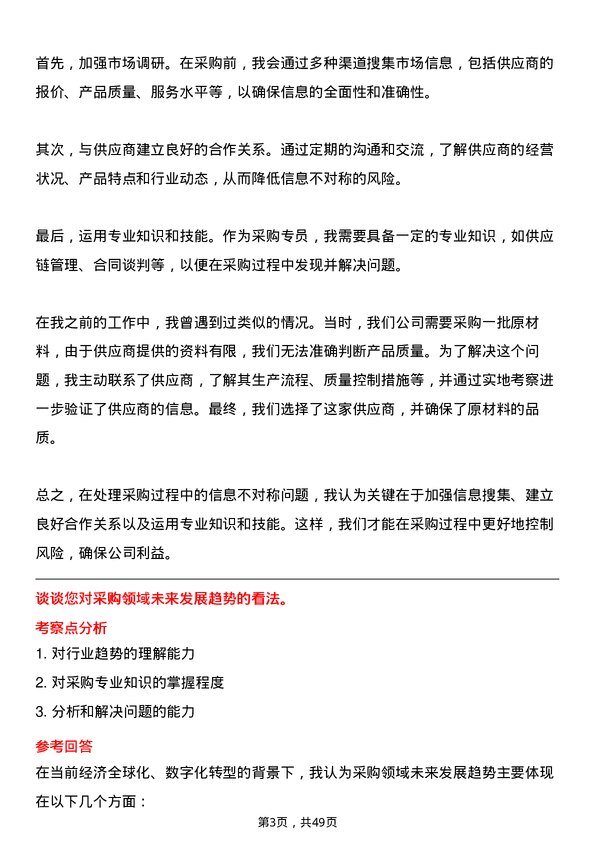 首先，加强市场调研。在采购前，我会通过多种渠道搜集市场信息，包括供应商的报价、产品质量、服务水平等，以确保信息的全面性和准确性。

其次，与供应商建立良好的合作关系。通过定期的沟通和交流，了解供应商的经营状况、产品特点和行业动态，从而降低信息不对称的风险。

最后，运用专业知识和技能。作为采购专员，我需要具备一定的专业知识，如供应链管理、合同谈判等，以便在采购过程中发现并解决问题。

在我之前的工作中，我曾遇到过类似的情况。当时，我们公司需要采购一批原材料，由于供应商提供的资料有限，我们无法准确判断产品质量。为了解决这个问题，我主动联系了供应商，了解其生产流程、质量控制措施等，并通过实地考察进一步验证了供应商的信息。最终，我们选择了这家供应商，并确保了原材料的品质。

总之，在处理采购过程中的信息不对称问题，我认为关键在于加强信息搜集、建立良好合作关系以及运用专业知识和技能。这样，我们才能在采购过程中更好地控制风险，确保公司利益。

谈谈您对采购领域未来发展趋势的看法。

考察点分析

1. 对行业趋势的理解能力

2. 对采购专业知识的掌握程度

3. 分析和解决问题的能力

参考回答

在当前经济全球化、数字化转型的背景下，我认为采购领域未来发展趋势主要体现在以下几个方面：

第3页，共49页